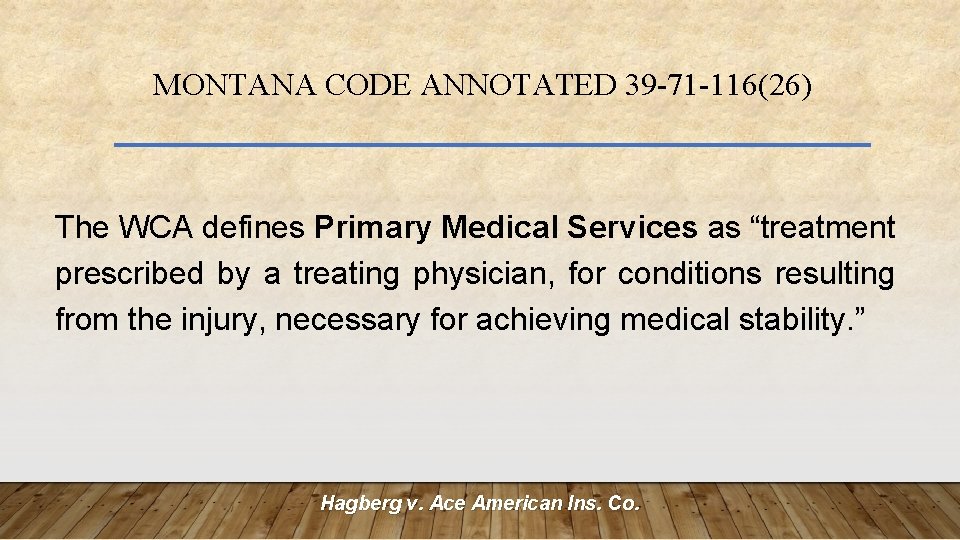 MONTANA CODE ANNOTATED 39-71-116(26)

The WCA defines Primary Medical Services as “treatment prescribed by a treating physician, for conditions resulting from the injury, necessary for achieving medical stability.”

Hagberg v. Ace American Ins. Co.